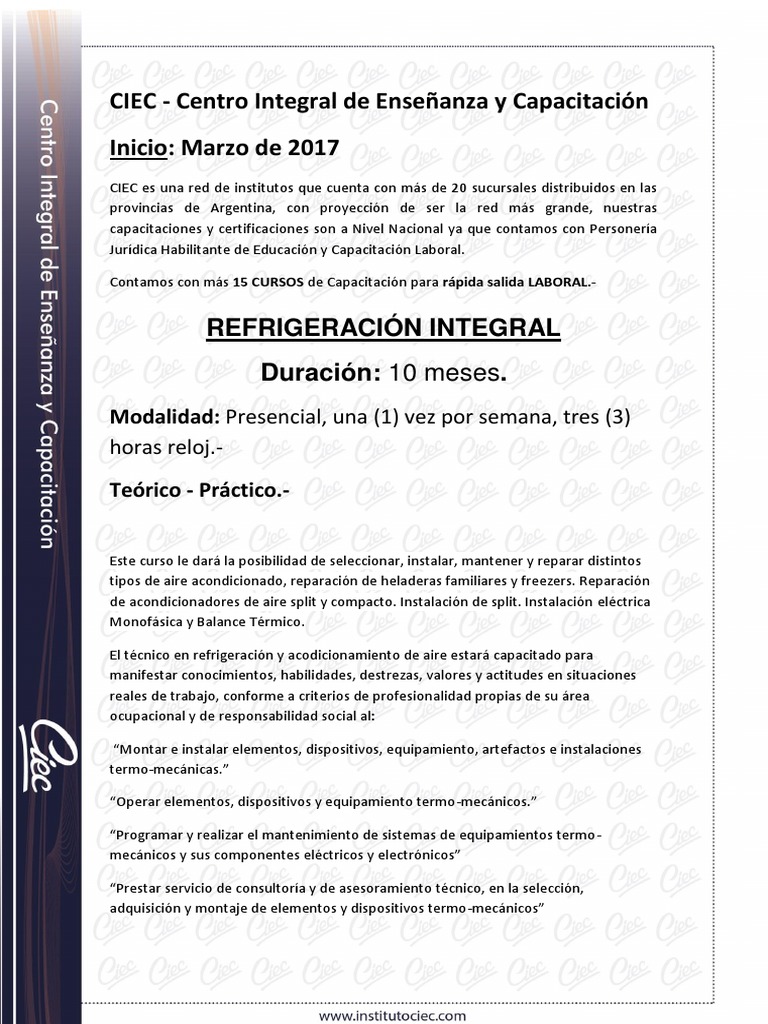 Centro Integral de Enseñanza y Capacitación

Ciec

CIEC - Centro Integral de Enseñanza y Capacitación

Inicio: Marzo de 2017

CIEC es una red de institutos que cuenta con más de 20 sucursales distribuidos en las provincias de Argentina, con proyección de ser la red más grande, nuestras capacitaciones y certificaciones son a Nivel Nacional ya que contamos con Personería Jurídica Habilitante de Educación y Capacitación Laboral.

Contamos con más 15 CURSOS de Capacitación para rápida salida LABORAL.-

REFRIGERACIÓN INTEGRAL

Duración: 10 meses.

Modalidad: Presencial, una (1) vez por semana, tres (3) horas reloj.-

Teórico - Práctico.-

Este curso le dará la posibilidad de seleccionar, instalar, mantener y reparar distintos tipos de aire acondicionado, reparación de heladeras familiares y freezers. Reparación de acondicionadores de aire split y compacto. Instalación de split. Instalación eléctrica Monofásica y Balance Térmico.

El técnico en refrigeración y acodicionamiento de aire estará capacitado para manifestar conocimientos, habilidades, destrezas, valores y actitudes en situaciones reales de trabajo, conforme a criterios de profesionalidad propias de su área ocupacional y de responsabilidad social al:

"Montar e instalar elementos, dispositivos, equipamiento, artefactos e instalaciones termo-mecánicas."

"Operar elementos, dispositivos y equipamiento termo-mecánicos."

"Programar y realizar el mantenimiento de sistemas de equipamientos termo-mecánicos y sus componentes eléctricos y electrónicos"

"Prestar servicio de consultoría y de asesoramiento técnico, en la selección, adquisición y montaje de elementos y dispositivos termo-mecánicos"

www.institutociec.com